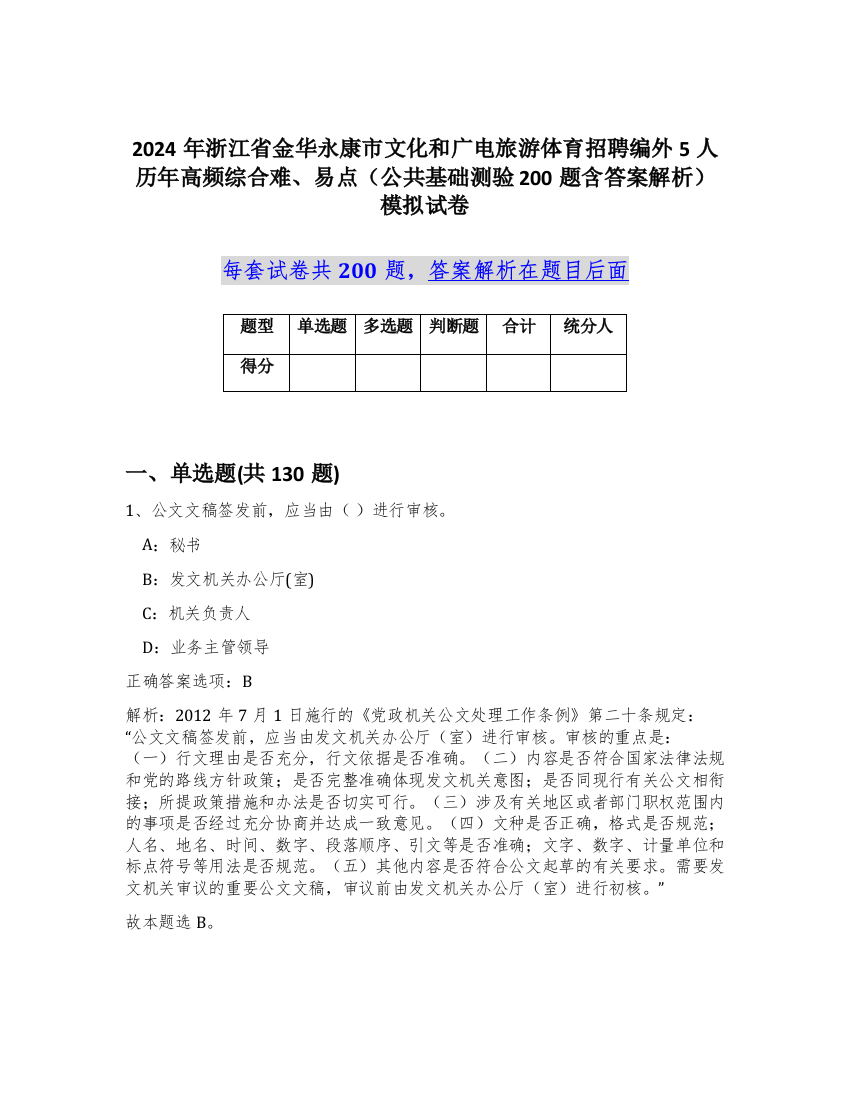 2024 年浙江省金华永康市文化和广电旅游体育招聘编外 5 人历年高频综合难、易点（公共基础测验 200 题含答案解析）模拟试卷

每套试卷共 200 题，答案解析在题目后面

| 题型 | 单选题 | 多选题 | 判断题 | 合计 | 统分人 |
|---|---|---|---|---|---|
| 得分 | | | | | |

一、单选题(共 130 题)

1、公文文稿签发前，应当由（ ）进行审核。

A：秘书

B：发文机关办公厅(室)

C：机关负责人

D：业务主管领导

正确答案选项：B

解析：2012 年 7 月 1 日施行的《党政机关公文处理工作条例》第二十条规定：“公文文稿签发前，应当由发文机关办公厅（室）进行审核。审核的重点是：（一）行文理由是否充分，行文依据是否准确。（二）内容是否符合国家法律法规和党的路线方针政策；是否完整准确体现发文机关意图；是否同现行有关公文相衔接；所提政策措施和办法是否切实可行。（三）涉及有关地区或者部门职权范围内的事项是否经过充分协商并达成一致意见。（四）文种是否正确，格式是否规范；人名、地名、时间、数字、段落顺序、引文等是否准确；文字、数字、计量单位和标点符号等用法是否规范。（五）其他内容是否符合公文起草的有关要求。需要发文机关审议的重要公文文稿，审议前由发文机关办公厅（室）进行初核。”

故本题选 B。